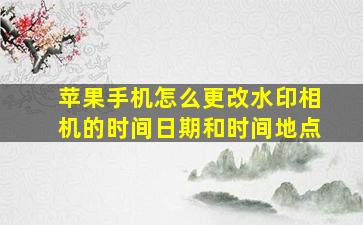 苹果手机怎么更改水印相机的时间日期和时间地点